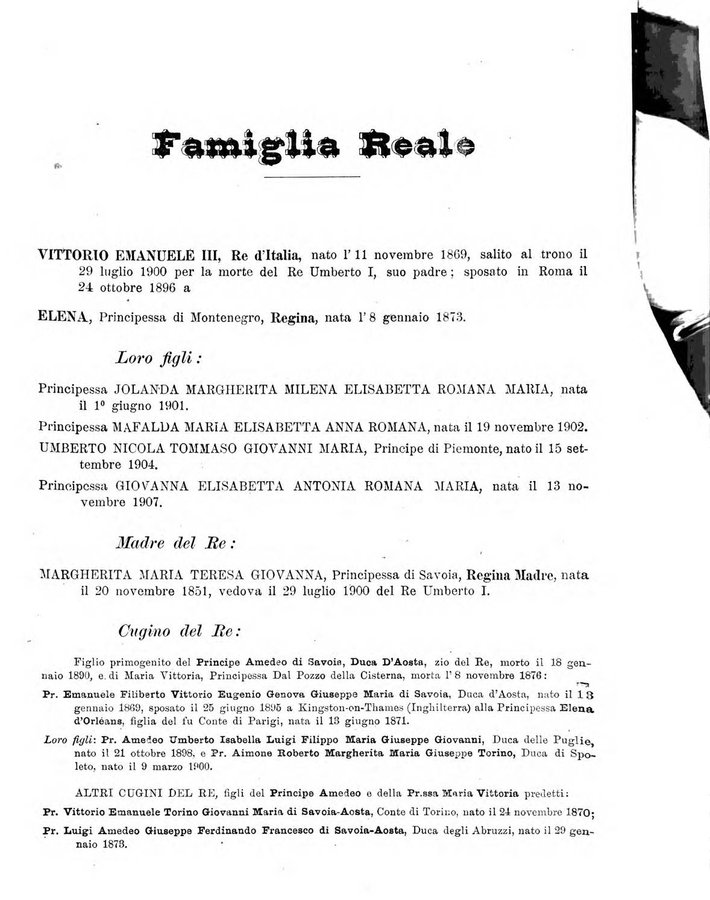 Famiglia Reale

VITTORIO EMANUELE III, Re d'Italia, nato l'11 novembre 1869, salito al trono il 29 luglio 1900 per la morte del Re Umberto I, suo padre; sposato in Roma il 24 ottobre 1896 a

ELENA, Principessa di Montenegro, Regina, nata l'8 gennaio 1873.

Loro figli:

Principessa JOLANDA MARGHERITA MILENA ELISABETTA ROMANA MARIA, nata il 1º giugno 1901.

Principessa MAFALDA MARIA ELISABETTA ANNA ROMANA, nata il 19 novembre 1902.

UMBERTO NICOLA TOMMASO GIOVANNI MARIA, Principe di Piemonte, nato il 15 settembre 1904.

Principessa GIOVANNA ELISABETTA ANTONIA ROMANA MARIA, nata il 13 novembre 1907.

Madre del Re:

MARGHERITA MARIA TERESA GIOVANNA, Principessa di Savoia, Regina Madre, nata il 20 novembre 1851, vedova il 29 luglio 1900 del Re Umberto I.

Cugino del Re:

Figlio primogenito del Principe Amedeo di Savoia, Duca D'Aosta, zio del Re, morto il 18 gennaio 1890, e di Maria Vittoria, Principessa Dal Pozzo della Cisterna, morta l'8 novembre 1876:

Pr. Emanuele Filiberto Vittorio Eugenio Genova Giuseppe Maria di Savoia, Duca d'Aosta, nato il 13 gennaio 1869, sposato il 25 giugno 1895 a Kingston-on-Thames (Inghilterra) alla Principessa Elena d'Orléans, figlia del fu Conte di Parigi, nata il 13 giugno 1871.

Loro figli: Pr. Amedeo Umberto Isabella Luigi Filippo Maria Giuseppe Giovanni, Duca delle Puglie, nato il 21 ottobre 1898. e Pr. Aimone Roberto Margherita Maria Giuseppe Torino, Duca di Spoleto, nato il 9 marzo 1900.

ALTRI CUGINI DEL RE, figli del Principe Amedeo e della Pr.ssa Maria Vittoria predetti:

Pr. Vittorio Emanuele Torino Giovanni Maria di Savoia-Aosta, Conte di Torino, nato il 24 novembre 1870;

Pr. Luigi Amedeo Giuseppe Ferdinando Francesco di Savoia-Aosta, Duca degli Abruzzi, nato il 29 gennaio 1873.